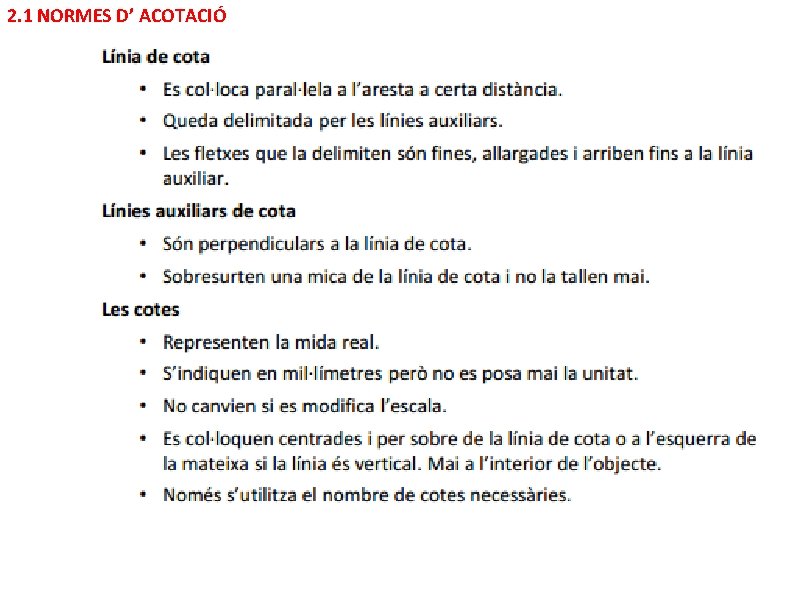 2.1 NORMES D' ACOTACIÓ

Línia de cota

• Es col·loca paral·lela a l'aresta a certa distància.
• Queda delimitada per les línies auxiliars.
• Les fletxes que la delimiten són fines, allargades i arriben fins a la línia auxiliar.

Línies auxiliars de cota

• Són perpendiculars a la línia de cota.
• Sobresurten una mica de la línia de cota i no la tallen mai.

Les cotes

• Representen la mida real.
• S'indiquen en mil·límetres però no es posa mai la unitat.
• No canvien si es modifica l'escala.
• Es col·loquen centrades i per sobre de la línia de cota o a l'esquerra de la mateixa si la línia és vertical. Mai a l'interior de l'objecte.
• Només s'utilitza el nombre de cotes necessàries.